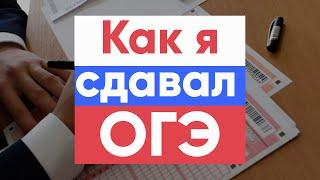 Как я
сдавал
ОГЭ